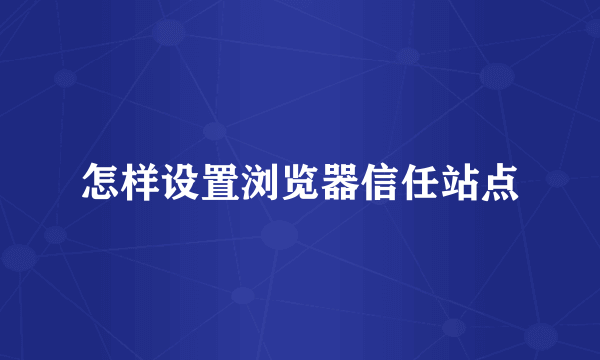 怎样设置浏览器信任站点